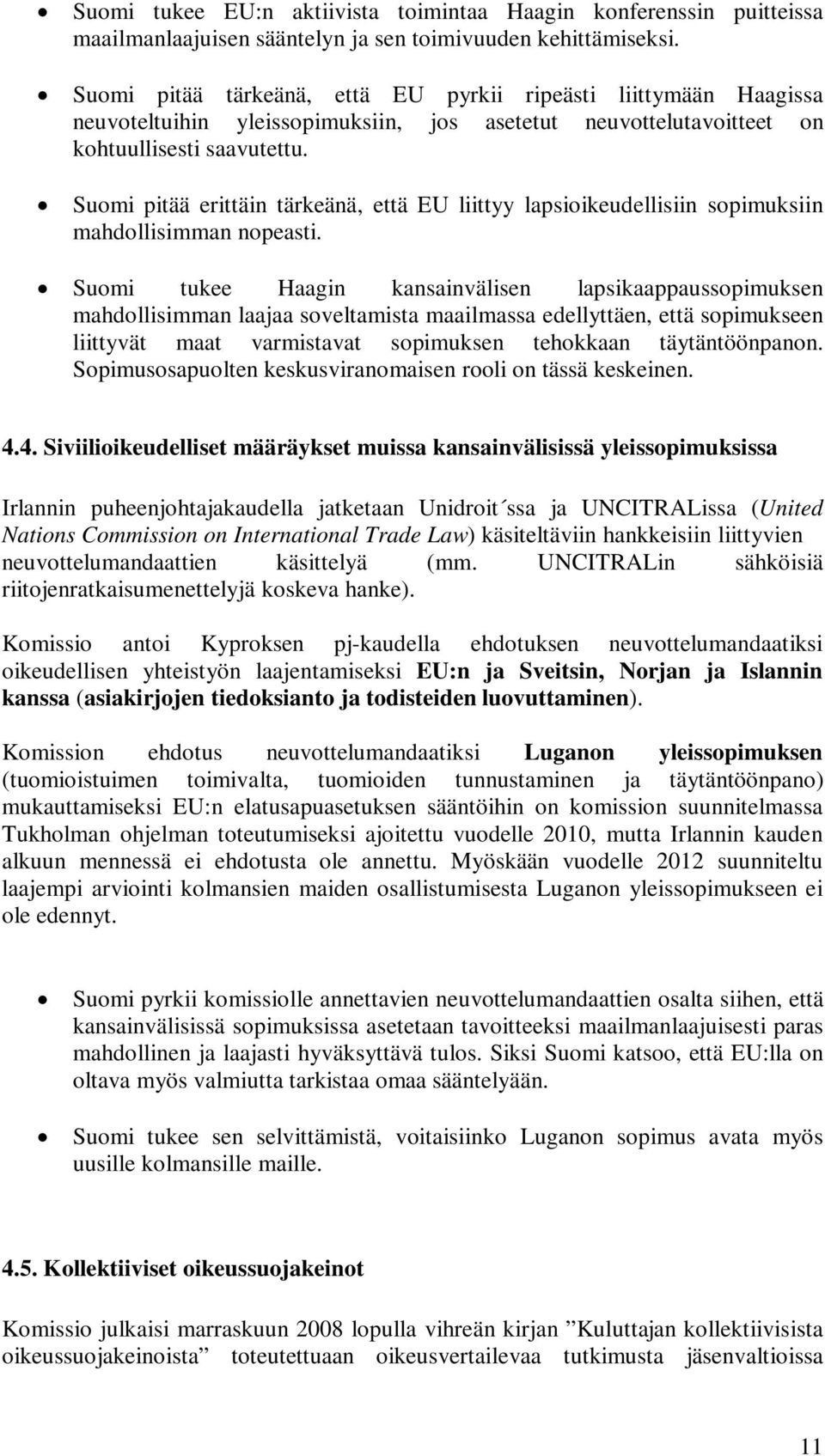 • Suomi tukee EU:n aktiivista toimintaa Haagin konferenssin puitteissa maailmanlaajuisen sääntelyn ja sen toimivuuden kehittämiseksi.

• Suomi pitää tärkeänä, että EU pyrkii ripeästi liittymään Haagissa neuvoteltuihin yleissopimuksiin, jos asetetut neuvottelutavoitteet on kohtuullisesti saavutettu.

• Suomi pitää erittäin tärkeänä, että EU liittyy lapsioikeudellisiin sopimuksiin mahdollisimman nopeasti.

• Suomi tukee Haagin kansainvälisen lapsikaappaussopimuksen mahdollisimman laajaa soveltamista maailmassa edellyttäen, että sopimukseen liittyvät maat varmistavat sopimuksen tehokkaan täytäntöönpanon. Sopimusosapuolten keskusviranomaisen rooli on tässä keskeinen.

4.4. Siviilioikeudelliset määräykset muissa kansainvälisissä yleissopimuksissa

Irlannin puheenjohtajakaudella jatketaan Unidroit´ssa ja UNCITRALissa (United Nations Commission on International Trade Law) käsiteltäviin hankkeisiin liittyvien neuvottelumandaattien käsittelyä (mm. UNCITRALin sähköisiä riitojenratkaisumenettelyjä koskeva hanke).

Komissio antoi Kyproksen pj-kaudella ehdotuksen neuvottelumandaatiksi oikeudellisen yhteistyön laajentamiseksi EU:n ja Sveitsin, Norjan ja Islannin kanssa (asiakirjojen tiedoksianto ja todisteiden luovuttaminen).

Komission ehdotus neuvottelumandaatiksi Luganon yleissopimuksen (tuomioistuimen toimivalta, tuomioiden tunnustaminen ja täytäntöönpano) mukauttamiseksi EU:n elatusapuasetuksen sääntöihin on komission suunnitelmassa Tukholman ohjelman toteutumiseksi ajoitettu vuodelle 2010, mutta Irlannin kauden alkuun mennessä ei ehdotusta ole annettu. Myöskään vuodelle 2012 suunniteltu laajempi arviointi kolmansien maiden osallistumisesta Luganon yleissopimukseen ei ole edennyt.

• Suomi pyrkii komissiolle annettavien neuvottelumandaattien osalta siihen, että kansainvälisissä sopimuksissa asetetaan tavoitteeksi maailmanlaajuisesti paras mahdollinen ja laajasti hyväksyttävä tulos. Siksi Suomi katsoo, että EU:lla on oltava myös valmiutta tarkistaa omaa sääntelyään.

• Suomi tukee sen selvittämistä, voitaisiinko Luganon sopimus avata myös uusille kolmansille maille.

4.5. Kollektiiviset oikeussuojakeinot

Komissio julkaisi marraskuun 2008 lopulla vihreän kirjan ”Kuluttajan kollektiivisista oikeussuojakeinoista” toteutettuaan oikeusvertailevaa tutkimusta jäsenvaltioissa

11